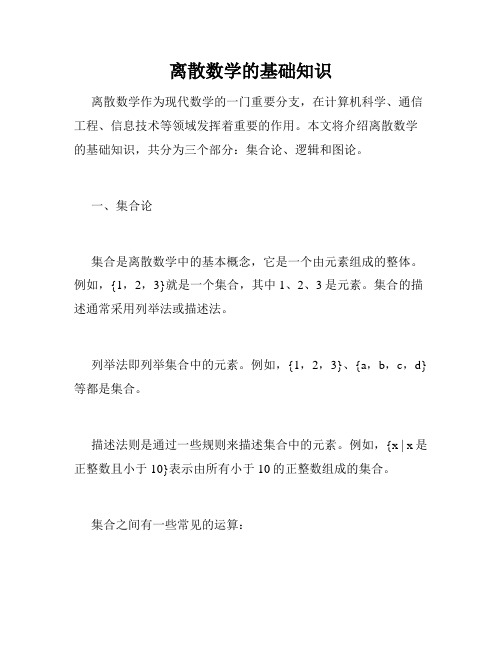 离散数学的基础知识

离散数学作为现代数学的一门重要分支，在计算机科学、通信工程、信息技术等领域发挥着重要的作用。本文将介绍离散数学的基础知识，共分为三个部分：集合论、逻辑和图论。

一、集合论

集合是离散数学中的基本概念，它是一个由元素组成的整体。例如，{1，2，3}就是一个集合，其中 1、2、3 是元素。集合的描述通常采用列举法或描述法。

列举法即列举集合中的元素。例如，{1，2，3}、{a，b，c，d}等都是集合。

描述法则是通过一些规则来描述集合中的元素。例如，{x | x 是正整数且小于 10}表示由所有小于 10 的正整数组成的集合。

集合之间有一些常见的运算：